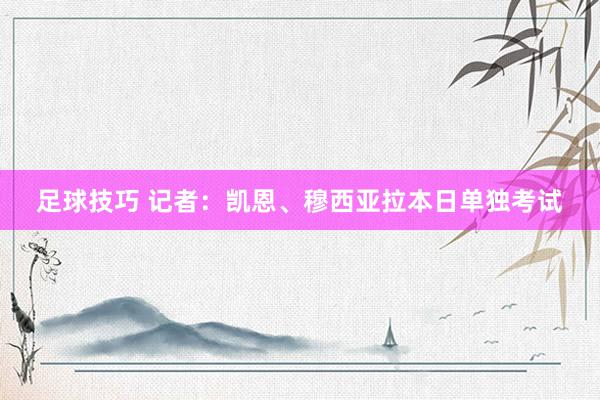 足球技巧 记者：凯恩、穆西亚拉本日单独考试